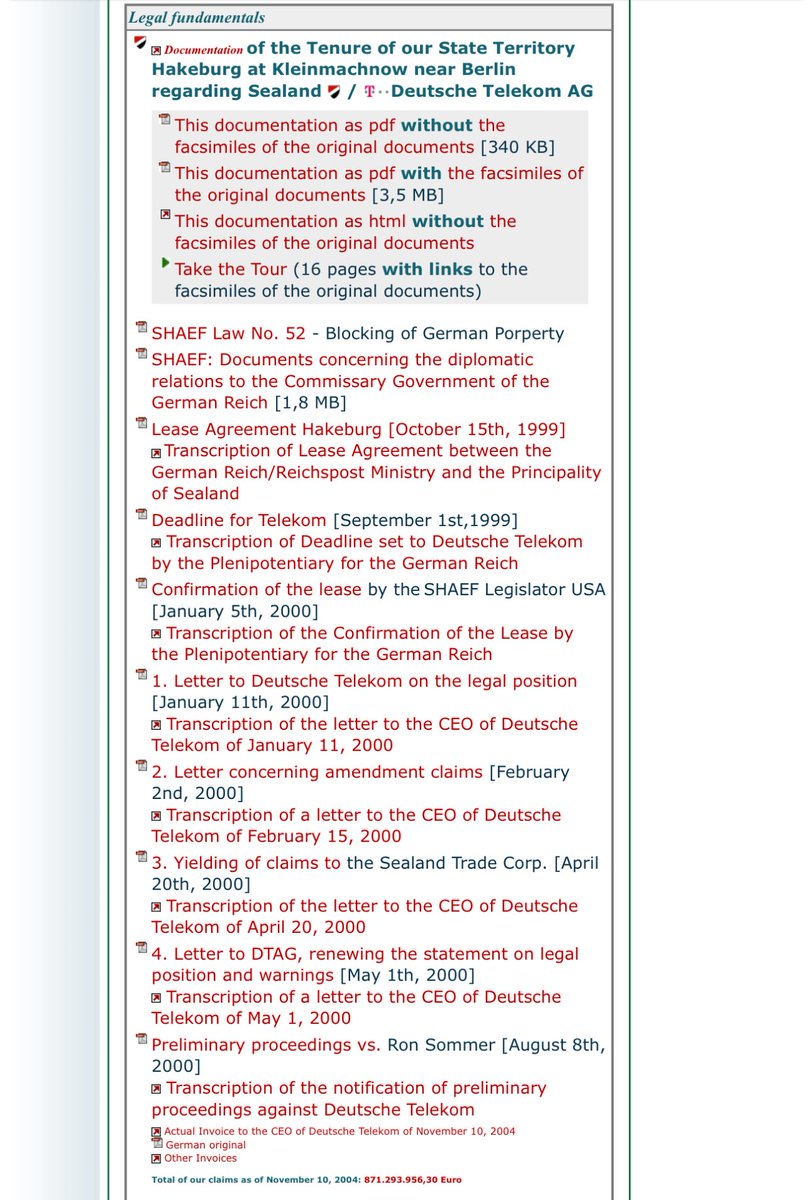 Legal fundamentals

Documentation of the Tenure of our State Territory Hakeburg at Kleinmachnow near Berlin regarding Sealand / T··Deutsche Telekom AG

This documentation as pdf without the facsimiles of the original documents [340 KB]

This documentation as pdf with the facsimiles of the original documents [3,5 MB]

This documentation as html without the facsimiles of the original documents

Take the Tour (16 pages with links to the facsimiles of the original documents)

SHAEF Law No. 52 - Blocking of German Porperty

SHAEF: Documents concerning the diplomatic relations to the Commissary Government of the German Reich [1,8 MB]

Lease Agreement Hakeburg [October 15th, 1999]
Transcription of Lease Agreement between the German Reich/Reichspost Ministry and the Principality of Sealand

Deadline for Telekom [September 1st,1999]
Transcription of Deadline set to Deutsche Telekom by the Plenipotentiary for the German Reich

Confirmation of the lease by the SHAEF Legislator USA [January 5th, 2000]
Transcription of the Confirmation of the Lease by the Plenipotentiary for the German Reich

1. Letter to Deutsche Telekom on the legal position [January 11th, 2000]
Transcription of the letter to the CEO of Deutsche Telekom of January 11, 2000

2. Letter concerning amendment claims [February 2nd, 2000]
Transcription of a letter to the CEO of Deutsche Telekom of February 15, 2000

3. Yielding of claims to the Sealand Trade Corp. [April 20th, 2000]
Transcription of the letter to the CEO of Deutsche Telekom of April 20, 2000

4. Letter to DTAG, renewing the statement on legal position and warnings [May 1th, 2000]
Transcription of a letter to the CEO of Deutsche Telekom of May 1, 2000

Preliminary proceedings vs. Ron Sommer [August 8th, 2000]
Transcription of the notification of preliminary proceedings against Deutsche Telekom

Actual Invoice to the CEO of Deutsche Telekom of November 10, 2004
German original
Other Invoices

Total of our claims as of November 10, 2004: 871.293.956,30 Euro